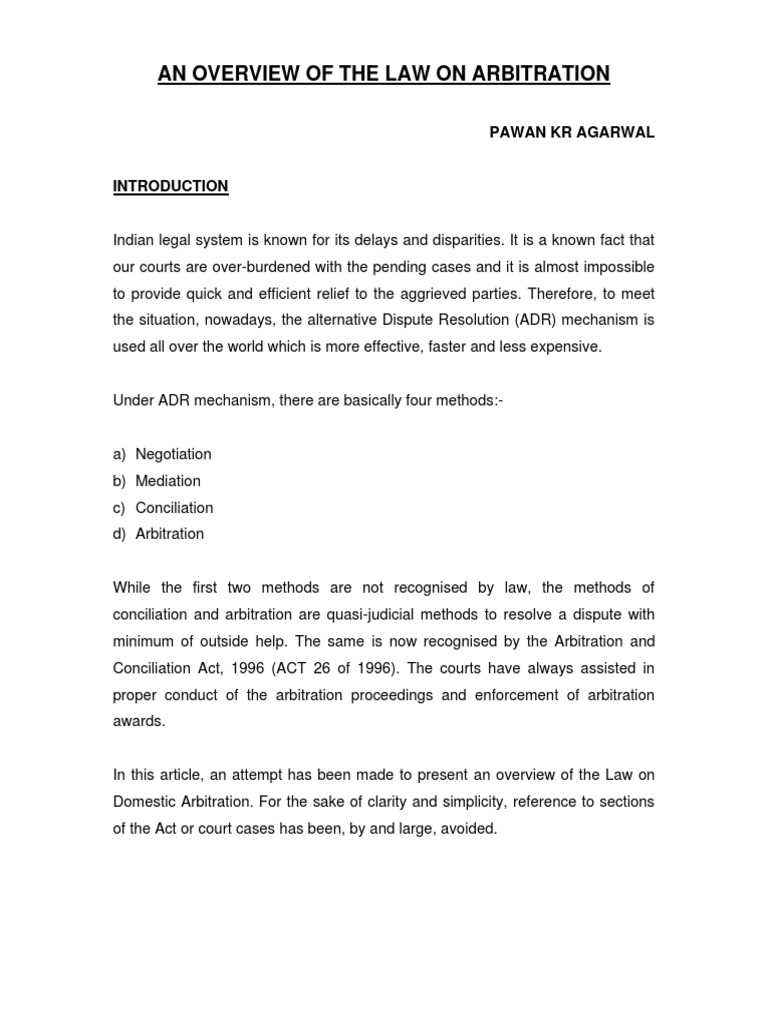 AN OVERVIEW OF THE LAW ON ARBITRATION

PAWAN KR AGARWAL

INTRODUCTION

Indian legal system is known for its delays and disparities. It is a known fact that our courts are over-burdened with the pending cases and it is almost impossible to provide quick and efficient relief to the aggrieved parties. Therefore, to meet the situation, nowadays, the alternative Dispute Resolution (ADR) mechanism is used all over the world which is more effective, faster and less expensive.

Under ADR mechanism, there are basically four methods:-

a) Negotiation
b) Mediation
c) Conciliation
d) Arbitration

While the first two methods are not recognised by law, the methods of conciliation and arbitration are quasi-judicial methods to resolve a dispute with minimum of outside help. The same is now recognised by the Arbitration and Conciliation Act, 1996 (ACT 26 of 1996). The courts have always assisted in proper conduct of the arbitration proceedings and enforcement of arbitration awards.

In this article, an attempt has been made to present an overview of the Law on Domestic Arbitration. For the sake of clarity and simplicity, reference to sections of the Act or court cases has been, by and large, avoided.